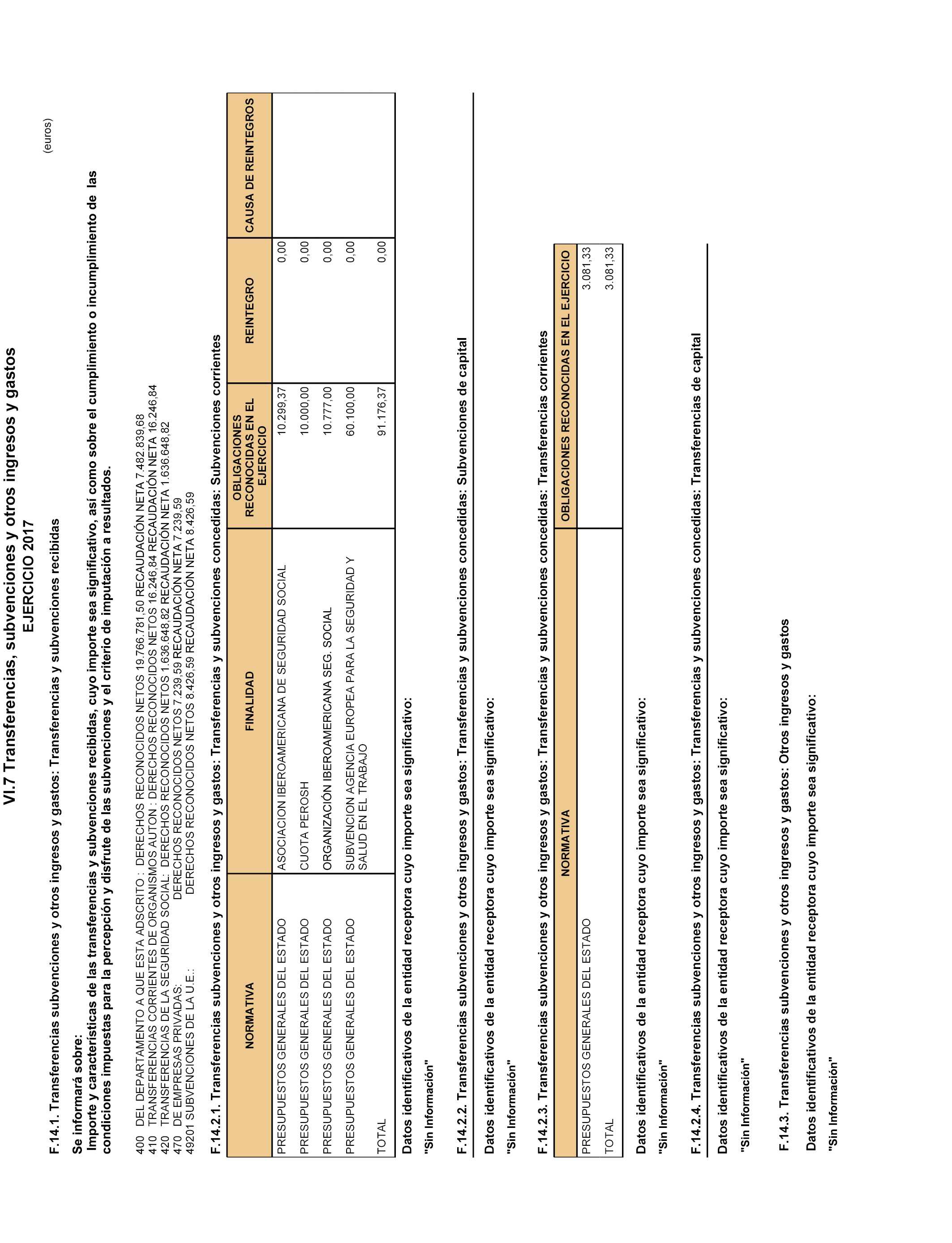 VI.7 Transferencias, subvenciones y otros ingresos y gastos
EJERCICIO 2017

(euros)

F.14.1. Transferencias subvenciones y otros ingresos y gastos: Transferencias y subvenciones recibidas

Se informará sobre:
Importe y características de las transferencias y subvenciones recibidas, cuyo importe sea significativo, así como sobre el cumplimiento o incumplimiento de las condiciones impuestas para la percepción y disfrute de las subvenciones y el criterio de imputación a resultados.

400 DEL DEPARTAMENTO A QUE ESTA ADSCRITO : DERECHOS RECONOCIDOS NETOS 19.766.781,50 RECAUDACIÓN NETA 7.482.839,68
410 TRANSFERENCIAS CORRIENTES DE ORGANISMOS AUTON : DERECHOS RECONOCIDOS NETOS 16.246,84 RECAUDACIÓN NETA 16.246,84
420 TRANSFERENCIAS DE LA SEGURIDAD SOCIAL: DERECHOS RECONOCIDOS NETOS 1.636.648,82 RECAUDACIÓN NETA 1.636.648,82
470 DE EMPRESAS PRIVADAS: DERECHOS RECONOCIDOS NETOS 7.239,59 RECAUDACIÓN NETA 7.239,59
49201 SUBVENCIONES DE LA U.E.: DERECHOS RECONOCIDOS NETOS 8.426,59 RECAUDACIÓN NETA 8.426,59

F.14.2.1. Transferencias subvenciones y otros ingresos y gastos: Transferencias y subvenciones concedidas: Subvenciones corrientes

| NORMATIVA | FINALIDAD | OBLIGACIONES RECONOCIDAS EN EL EJERCICIO | REINTEGRO | CAUSA DE REINTEGROS |
|---|---|---|---|---|
| PRESUPUESTOS GENERALES DEL ESTADO | ASOCIACION IBEROAMERICANA DE SEGURIDAD SOCIAL | 10.299,37 | 0,00 | |
| PRESUPUESTOS GENERALES DEL ESTADO | CUOTA PEROSH | 10.000,00 | 0,00 | |
| PRESUPUESTOS GENERALES DEL ESTADO | ORGANIZACIÓN IBEROAMERICANA SEG. SOCIAL | 10.777,00 | 0,00 | |
| PRESUPUESTOS GENERALES DEL ESTADO | SUBVENCION AGENCIA EUROPEA PARA LA SEGURIDAD Y SALUD EN EL TRABAJO | 60.100,00 | 0,00 | |
| TOTAL | | 91.176,37 | 0,00 | |

Datos identificativos de la entidad receptora cuyo importe sea significativo:

"Sin Información"

F.14.2.2. Transferencias subvenciones y otros ingresos y gastos: Transferencias y subvenciones concedidas: Subvenciones de capital

Datos identificativos de la entidad receptora cuyo importe sea significativo:

"Sin Información"

F.14.2.3. Transferencias subvenciones y otros ingresos y gastos: Transferencias y subvenciones concedidas: Transferencias corrientes

| NORMATIVA | OBLIGACIONES RECONOCIDAS EN EL EJERCICIO |
|---|---|
| PRESUPUESTOS GENERALES DEL ESTADO | 3.081,33 |
| TOTAL | 3.081,33 |

Datos identificativos de la entidad receptora cuyo importe sea significativo:

"Sin Información"

F.14.2.4. Transferencias subvenciones y otros ingresos y gastos: Transferencias y subvenciones concedidas: Transferencias de capital

Datos identificativos de la entidad receptora cuyo importe sea significativo:

"Sin Información"

F.14.3. Transferencias subvenciones y otros ingresos y gastos: Otros ingresos y gastos

Datos identificativos de la entidad receptora cuyo importe sea significativo:

"Sin Información"